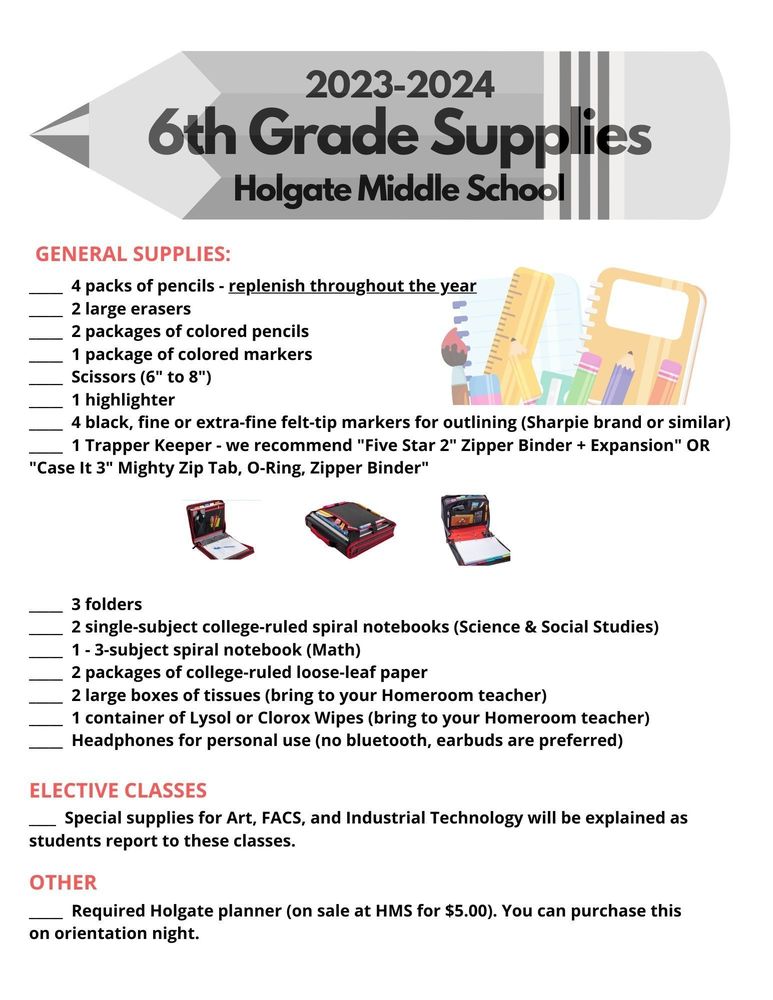 2023-2024
6th Grade Supplies
Holgate Middle School

GENERAL SUPPLIES:

____ 4 packs of pencils - replenish throughout the year
____ 2 large erasers
____ 2 packages of colored pencils
____ 1 package of colored markers
____ Scissors (6" to 8")
____ 1 highlighter
____ 4 black, fine or extra-fine felt-tip markers for outlining (Sharpie brand or similar)
____ 1 Trapper Keeper - we recommend "Five Star 2" Zipper Binder + Expansion" OR "Case It 3" Mighty Zip Tab, O-Ring, Zipper Binder"

____ 3 folders
____ 2 single-subject college-ruled spiral notebooks (Science & Social Studies)
____ 1 - 3-subject spiral notebook (Math)
____ 2 packages of college-ruled loose-leaf paper
____ 2 large boxes of tissues (bring to your Homeroom teacher)
____ 1 container of Lysol or Clorox Wipes (bring to your Homeroom teacher)
____ Headphones for personal use (no bluetooth, earbuds are preferred)

ELECTIVE CLASSES

____ Special supplies for Art, FACS, and Industrial Technology will be explained as students report to these classes.

OTHER

____ Required Holgate planner (on sale at HMS for $5.00). You can purchase this on orientation night.